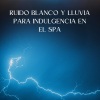 RUIDO BLANCO Y LLUVIA PARA INDULGENCIA EN EL SPA